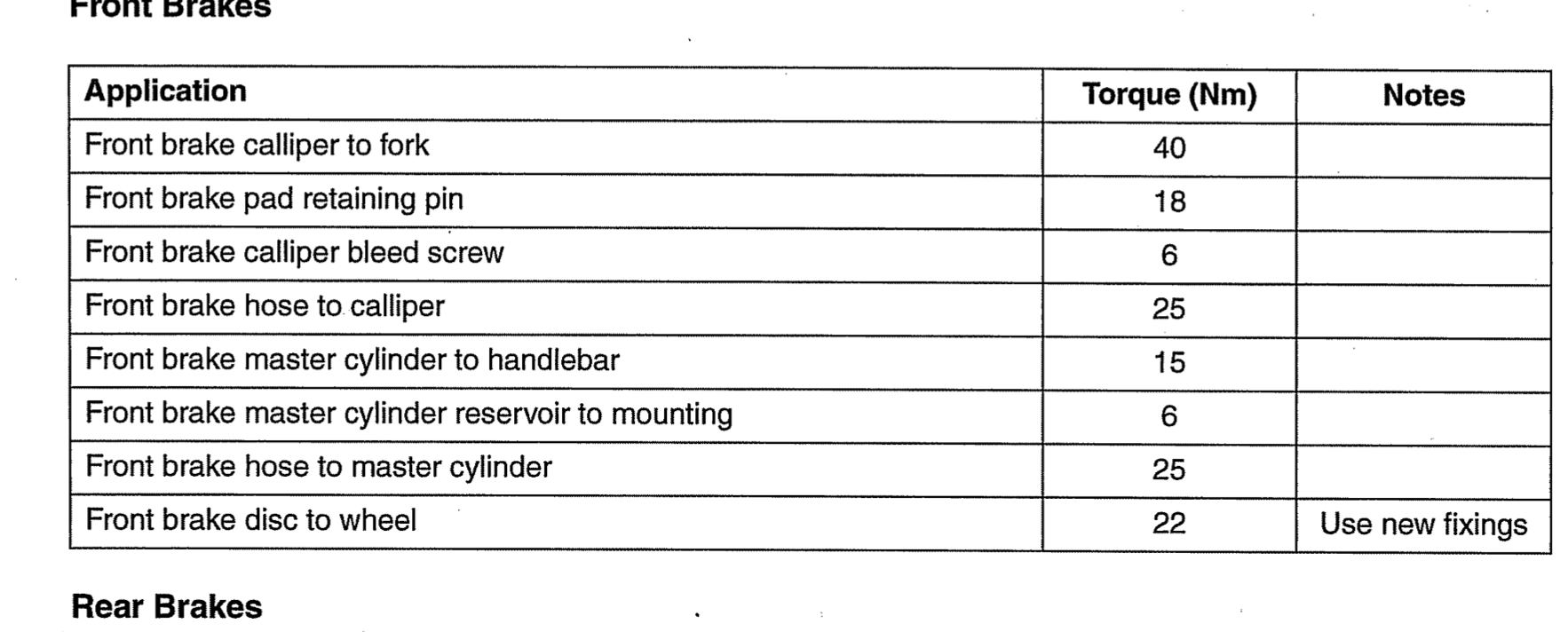 Front Brakes

| Application | Torque (Nm) | Notes |
|---|---|---|
| Front brake calliper to fork | 40 | |
| Front brake pad retaining pin | 18 | |
| Front brake calliper bleed screw | 6 | |
| Front brake hose to calliper | 25 | |
| Front brake master cylinder to handlebar | 15 | |
| Front brake master cylinder reservoir to mounting | 6 | |
| Front brake hose to master cylinder | 25 | |
| Front brake disc to wheel | 22 | Use new fixings |

Rear Brakes